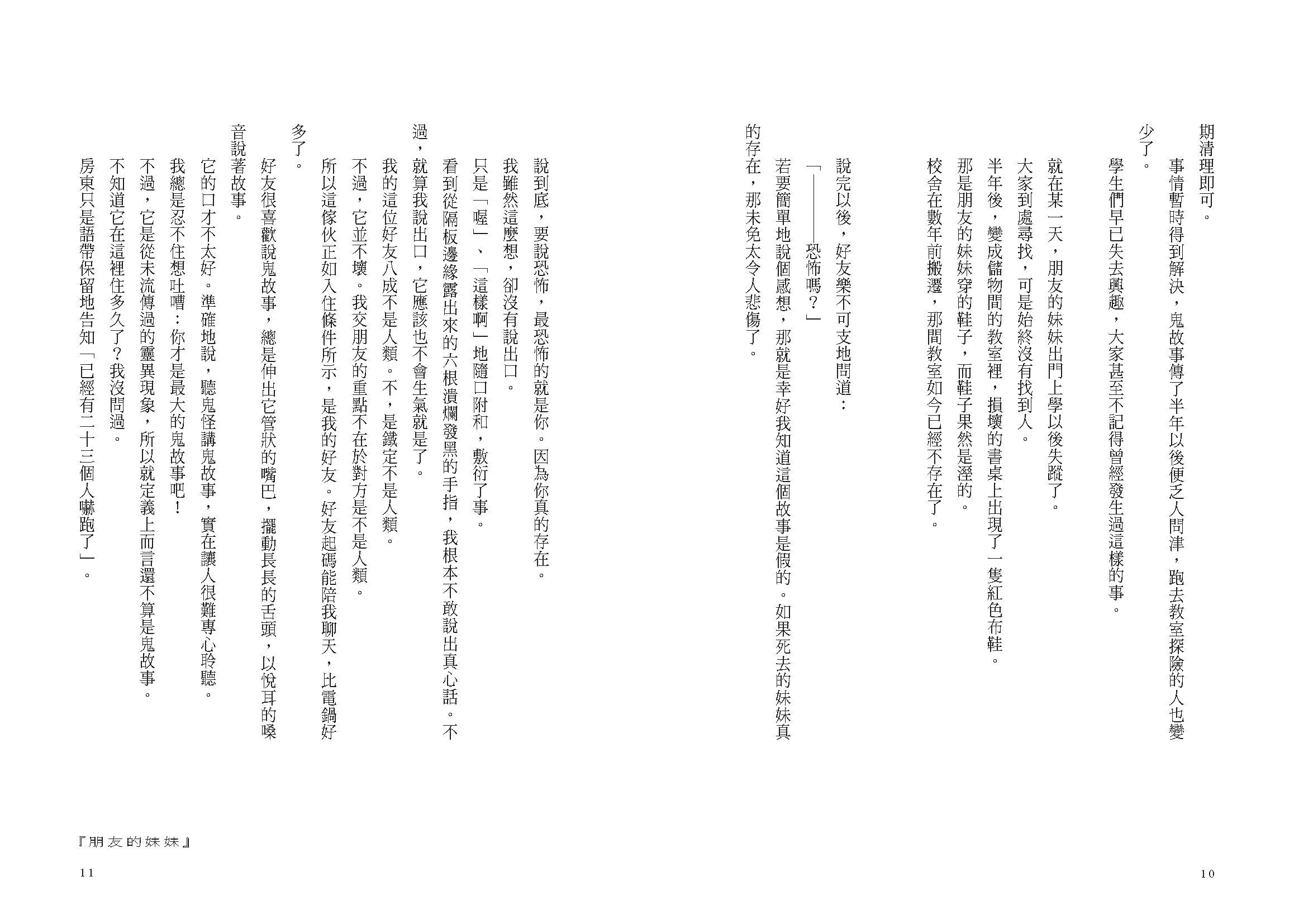 期清理即可。

事情暫時得到解決，鬼故事傳了半年以後便乏人問津，跑去教室探險的人也變少了。

學生們早已失去興趣，大家甚至不記得曾經發生過這樣的事。

就在某一天，朋友的妹妹出門上學以後失蹤了。

大家到處尋找，可是始終沒有找到人。

半年後，變成儲物間的教室裡，損壞的書桌上出現了一隻紅色布鞋。

那是朋友的妹妹穿的鞋子，而鞋子果然是溼的。

校舍在數年前搬遷，那間教室如今已經不存在了。

說完以後，好友樂不可支地問道：

「——恐怖嗎？」

若要簡單地說個感想，那就是幸好我知道這個故事是假的。如果死去的妹妹真的存在，那未免太令人悲傷了。

10

說到底，要說恐怖，最恐怖的就是你。因為你真的存在。

我雖然這麼想，卻沒有說出口。

只是「喔」、「這樣啊」地隨口附和，敷衍了事。

看到從隔板邊緣露出來的六根潰爛發黑的手指，我根本不敢說出真心話。不過，就算我說出口，它應該也不會生氣就是了。

我的這位好友八成不是人類。不，是鐵定不是人類。

不過，它並不壞。我交朋友的重點不在於對方是不是人類。

所以這傢伙正如入住條件所示，是我的好友。好友起碼能陪我聊天，比電鍋好多了。

好友很喜歡說鬼故事，總是伸出它管狀的嘴巴，擺動長長的舌頭，以悅耳的嗓音說著故事。

它的口才不太好。準確地說，聽鬼怪講鬼故事，實在讓人很難專心聆聽。

我總是忍不住想吐嘈：你才是最大的鬼故事吧！

不過，它是從未流傳過的靈異現象，所以就定義上而言還不算是鬼故事。

不知道它在這裡住多久了？我沒問過。

房東只是語帶保留地告知「已經有二十三個人嚇跑了」。

『朋友的妹妹』

11